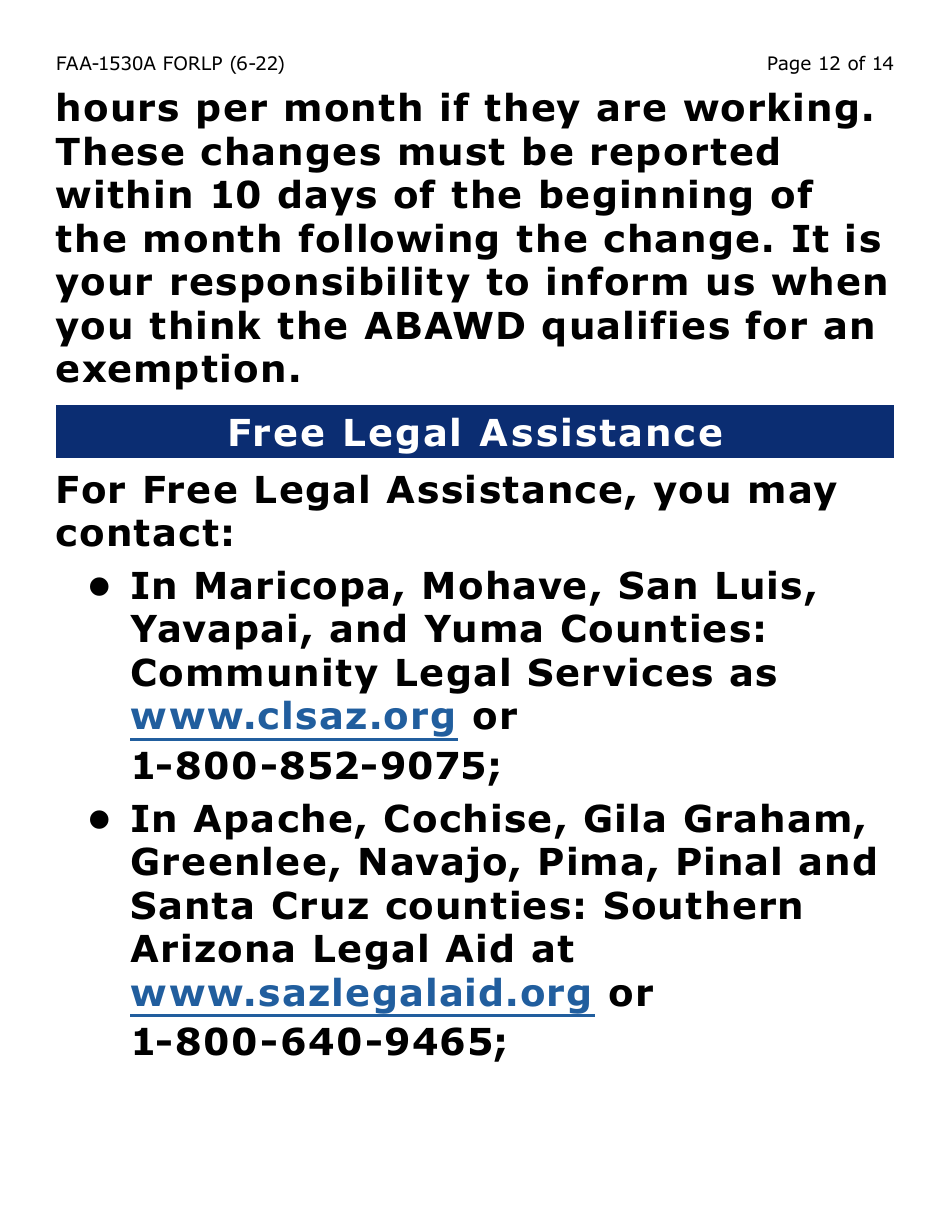 FAA-1530A FORLP (6-22)

Page 12 of 14

hours per month if they are working. These changes must be reported within 10 days of the beginning of the month following the change. It is your responsibility to inform us when you think the ABAWD qualifies for an exemption.

Free Legal Assistance

For Free Legal Assistance, you may contact:

• In Maricopa, Mohave, San Luis, Yavapai, and Yuma Counties: Community Legal Services as www.clsaz.org or 1-800-852-9075;

• In Apache, Cochise, Gila Graham, Greenlee, Navajo, Pima, Pinal and Santa Cruz counties: Southern Arizona Legal Aid at www.sazlegalaid.org or 1-800-640-9465;